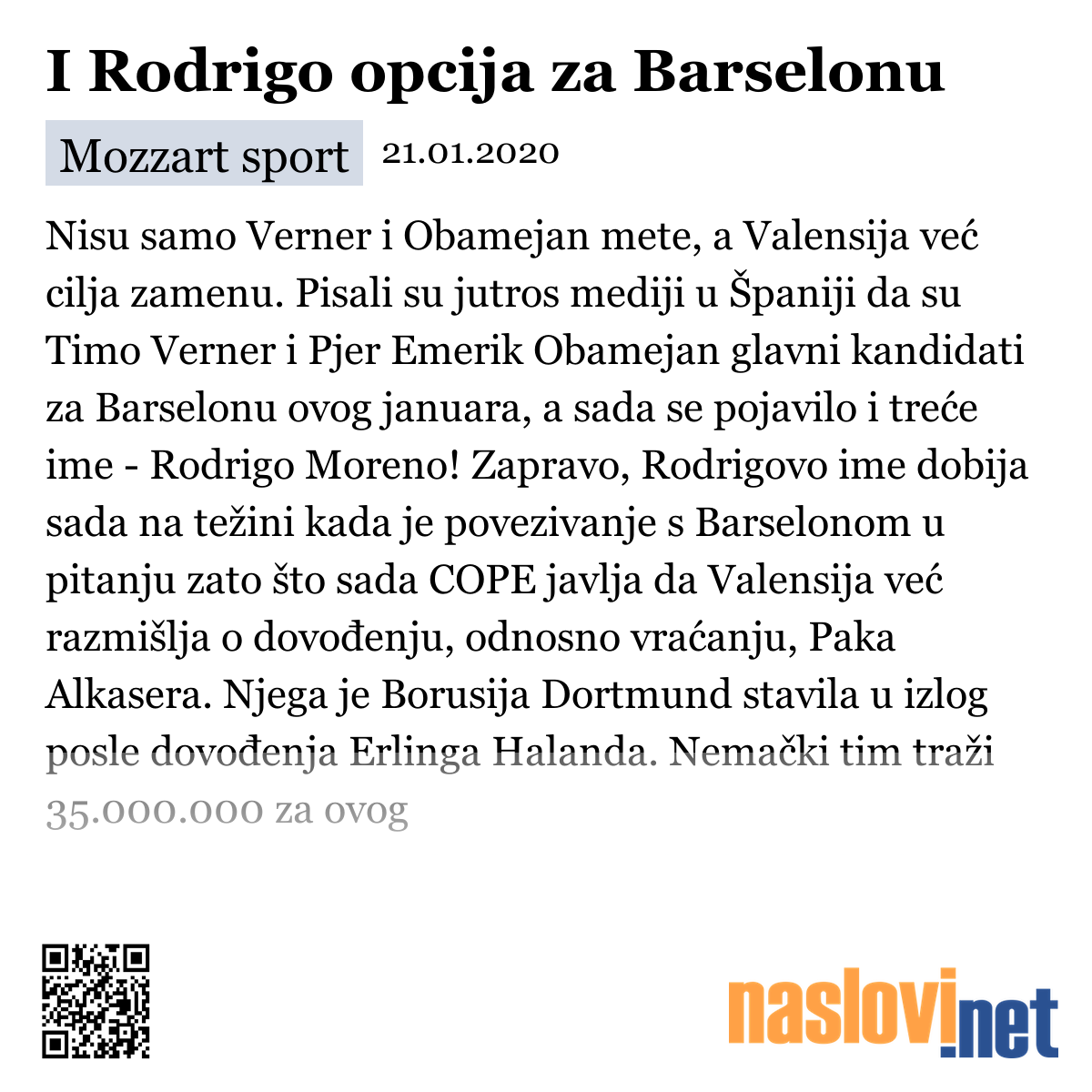 I Rodrigo opcija za Barselonu

Mozzart sport 21.01.2020

Nisu samo Verner i Obamejan mete, a Valensija već cilja zamenu. Pisali su jutros mediji u Španiji da su Timo Verner i Pjer Emerik Obamejan glavni kandidati za Barselonu ovog januara, a sada se pojavilo i treće ime - Rodrigo Moreno! Zapravo, Rodrigovo ime dobija sada na težini kada je povezivanje s Barselonom u pitanju zato što sada COPE javlja da Valensija već razmišlja o dovođenju, odnosno vraćanju, Paka Alkasera. Njega je Borusija Dortmund stavila u izlog posle dovođenja Erlinga Halanda. Nemački tim traži 35.000.000 za ovog

naslovi.net